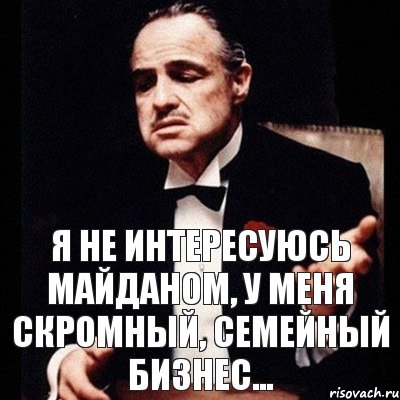 Я НЕ ИНТЕРЕСУЮСЬ МАЙДАНОМ, У МЕНЯ СКРОМНЫЙ, СЕМЕЙНЫЙ БИЗНЕС...

risovach.ru